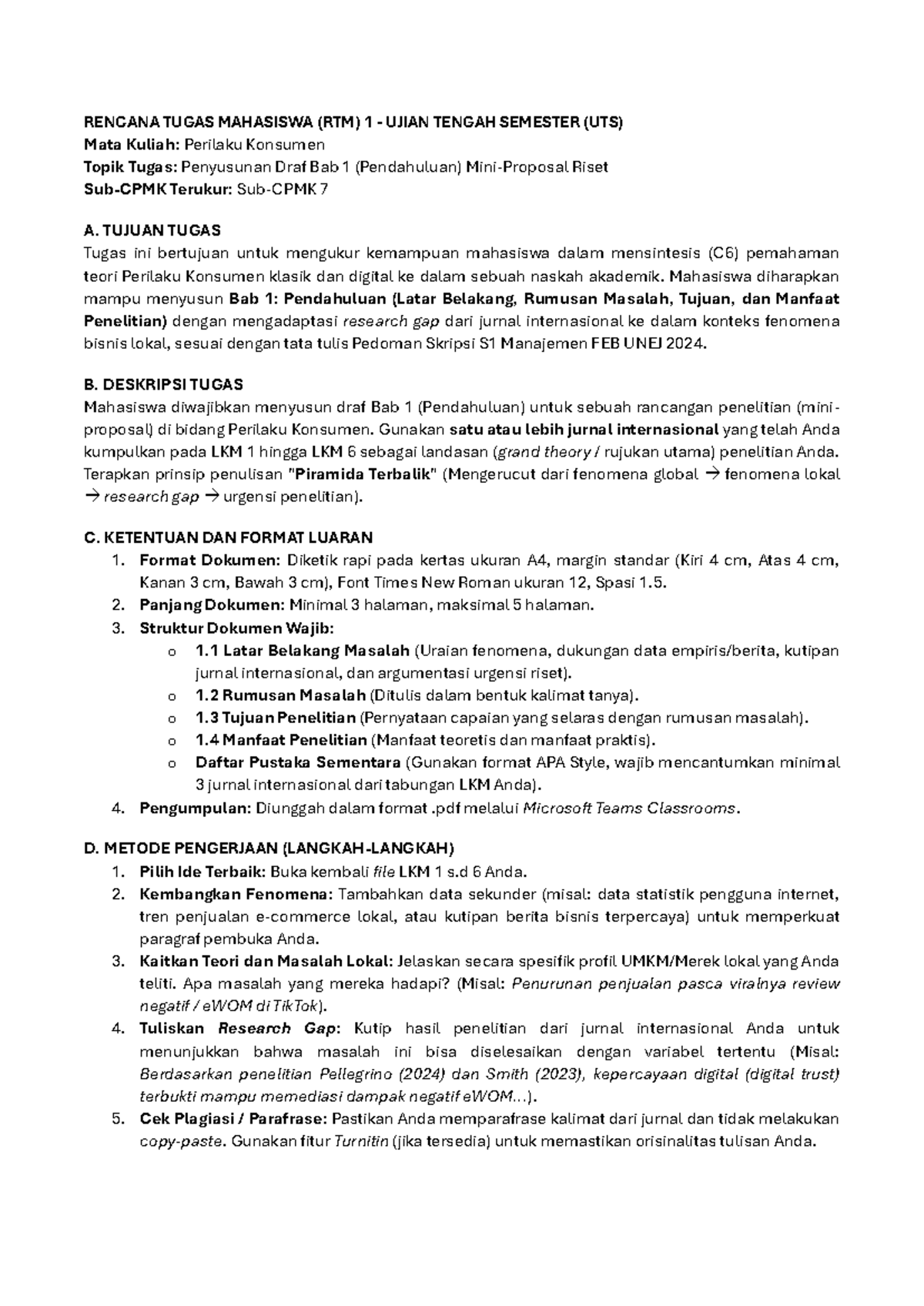 RENCANA TUGAS MAHASISWA (RTM) 1 - UJIAN TENGAH SEMESTER (UTS)
Mata Kuliah: Perilaku Konsumen
Topik Tugas: Penyusunan Draf Bab 1 (Pendahuluan) Mini-Proposal Riset
Sub-CPMK Terukur: Sub-CPMK 7

A. TUJUAN TUGAS
Tugas ini bertujuan untuk mengukur kemampuan mahasiswa dalam mensintesis (C6) pemahaman teori Perilaku Konsumen klasik dan digital ke dalam sebuah naskah akademik. Mahasiswa diharapkan mampu menyusun Bab 1: Pendahuluan (Latar Belakang, Rumusan Masalah, Tujuan, dan Manfaat Penelitian) dengan mengadaptasi research gap dari jurnal internasional ke dalam konteks fenomena bisnis lokal, sesuai dengan tata tulis Pedoman Skripsi S1 Manajemen FEB UNEJ 2024.

B. DESKRIPSI TUGAS
Mahasiswa diwajibkan menyusun draf Bab 1 (Pendahuluan) untuk sebuah rancangan penelitian (mini-proposal) di bidang Perilaku Konsumen. Gunakan satu atau lebih jurnal internasional yang telah Anda kumpulkan pada LKM 1 hingga LKM 6 sebagai landasan (grand theory / rujukan utama) penelitian Anda. Terapkan prinsip penulisan "Piramida Terbalik" (Mengerucut dari fenomena global → fenomena lokal → research gap → urgensi penelitian).

C. KETENTUAN DAN FORMAT LUARAN
1. Format Dokumen: Diketik rapi pada kertas ukuran A4, margin standar (Kiri 4 cm, Atas 4 cm, Kanan 3 cm, Bawah 3 cm), Font Times New Roman ukuran 12, Spasi 1.5.
2. Panjang Dokumen: Minimal 3 halaman, maksimal 5 halaman.
3. Struktur Dokumen Wajib:
o 1.1 Latar Belakang Masalah (Uraian fenomena, dukungan data empiris/berita, kutipan jurnal internasional, dan argumentasi urgensi riset).
o 1.2 Rumusan Masalah (Ditulis dalam bentuk kalimat tanya).
o 1.3 Tujuan Penelitian (Pernyataan capaian yang selaras dengan rumusan masalah).
o 1.4 Manfaat Penelitian (Manfaat teoretis dan manfaat praktis).
o Daftar Pustaka Sementara (Gunakan format APA Style, wajib mencantumkan minimal 3 jurnal internasional dari tabungan LKM Anda).
4. Pengumpulan: Diunggah dalam format .pdf melalui Microsoft Teams Classrooms.

D. METODE PENGERJAAN (LANGKAH-LANGKAH)
1. Pilih Ide Terbaik: Buka kembali file LKM 1 s.d 6 Anda.
2. Kembangkan Fenomena: Tambahkan data sekunder (misal: data statistik pengguna internet, tren penjualan e-commerce lokal, atau kutipan berita bisnis terpercaya) untuk memperkuat paragraf pembuka Anda.
3. Kaitkan Teori dan Masalah Lokal: Jelaskan secara spesifik profil UMKM/Merek lokal yang Anda teliti. Apa masalah yang mereka hadapi? (Misal: Penurunan penjualan pasca viralnya review negatif / eWOM di TikTok).
4. Tuliskan Research Gap: Kutip hasil penelitian dari jurnal internasional Anda untuk menunjukkan bahwa masalah ini bisa diselesaikan dengan variabel tertentu (Misal: Berdasarkan penelitian Pellegrino (2024) dan Smith (2023), kepercayaan digital (digital trust) terbukti mampu memediasi dampak negatif eWOM...).
5. Cek Plagiasi / Parafrase: Pastikan Anda memparafrase kalimat dari jurnal dan tidak melakukan copy-paste. Gunakan fitur Turnitin (jika tersedia) untuk memastikan orisinalitas tulisan Anda.